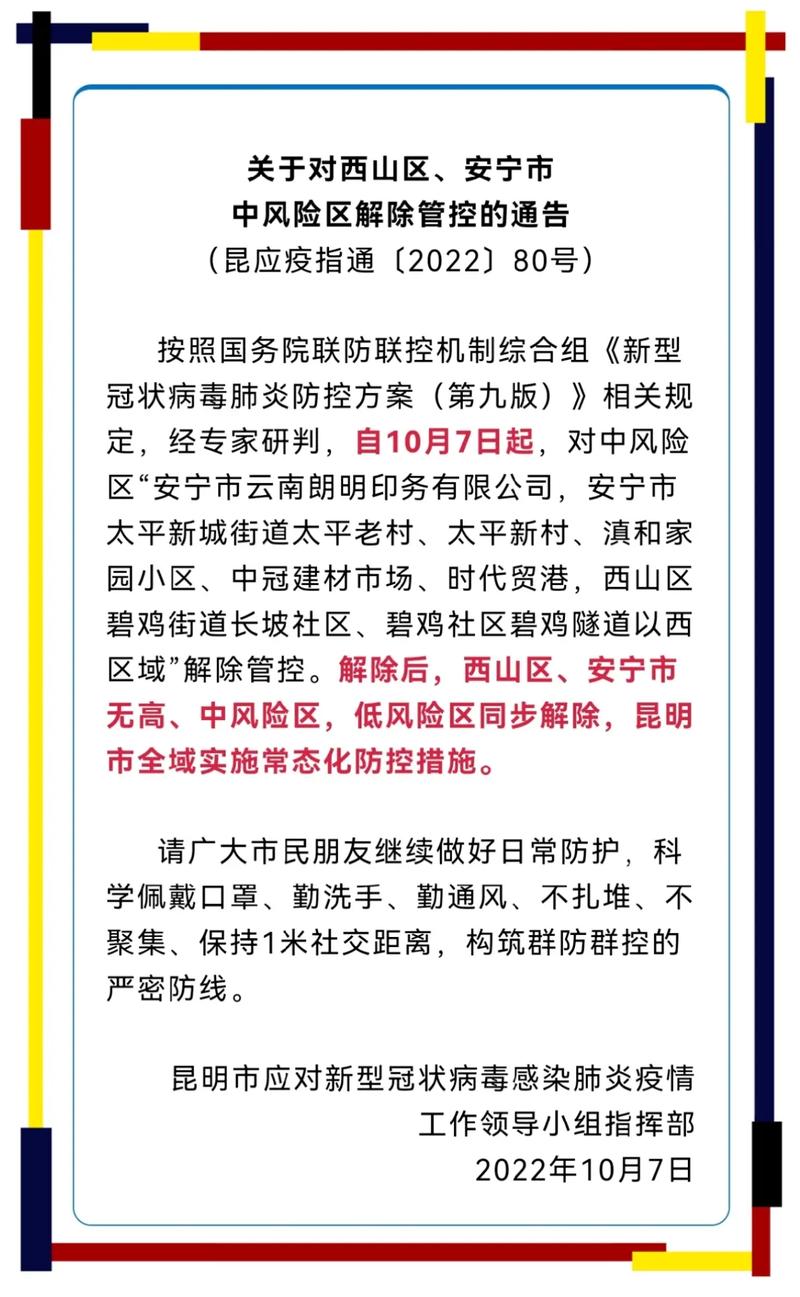 关于对西山区、安宁市
中风险区解除管控的通告
（昆应疫指通〔2022〕80号）

按照国务院联防联控机制综合组《新型冠状病毒肺炎防控方案（第九版）》相关规定，经专家研判，自10月7日起，对中风险区“安宁市云南朗明印务有限公司，安宁市太平新城街道太平老村、太平新村、滇和家园小区、中冠建材市场、时代贸港，西山区碧鸡街道长坡社区、碧鸡社区碧鸡隧道以西区域”解除管控。解除后，西山区、安宁市无高、中风险区，低风险区同步解除，昆明市全域实施常态化防控措施。

请广大市民朋友继续做好日常防护，科学佩戴口罩、勤洗手、勤通风、不扎堆、不聚集、保持1米社交距离，构筑群防群控的严密防线。

昆明市应对新型冠状病毒感染肺炎疫情
工作领导小组指挥部
2022年10月7日